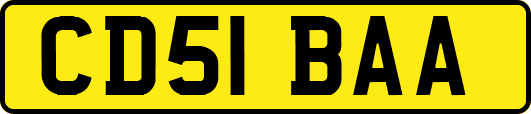 CD51 BAA